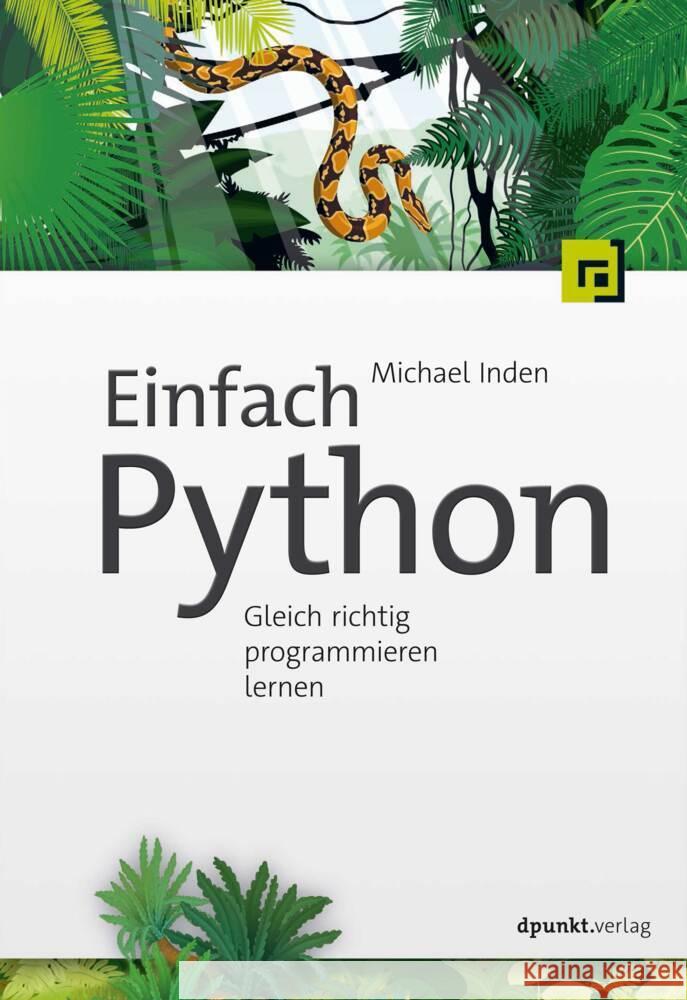 Michael Inden

Einfach
Python

Gleich richtig programmieren lernen

dpunkt.verlag